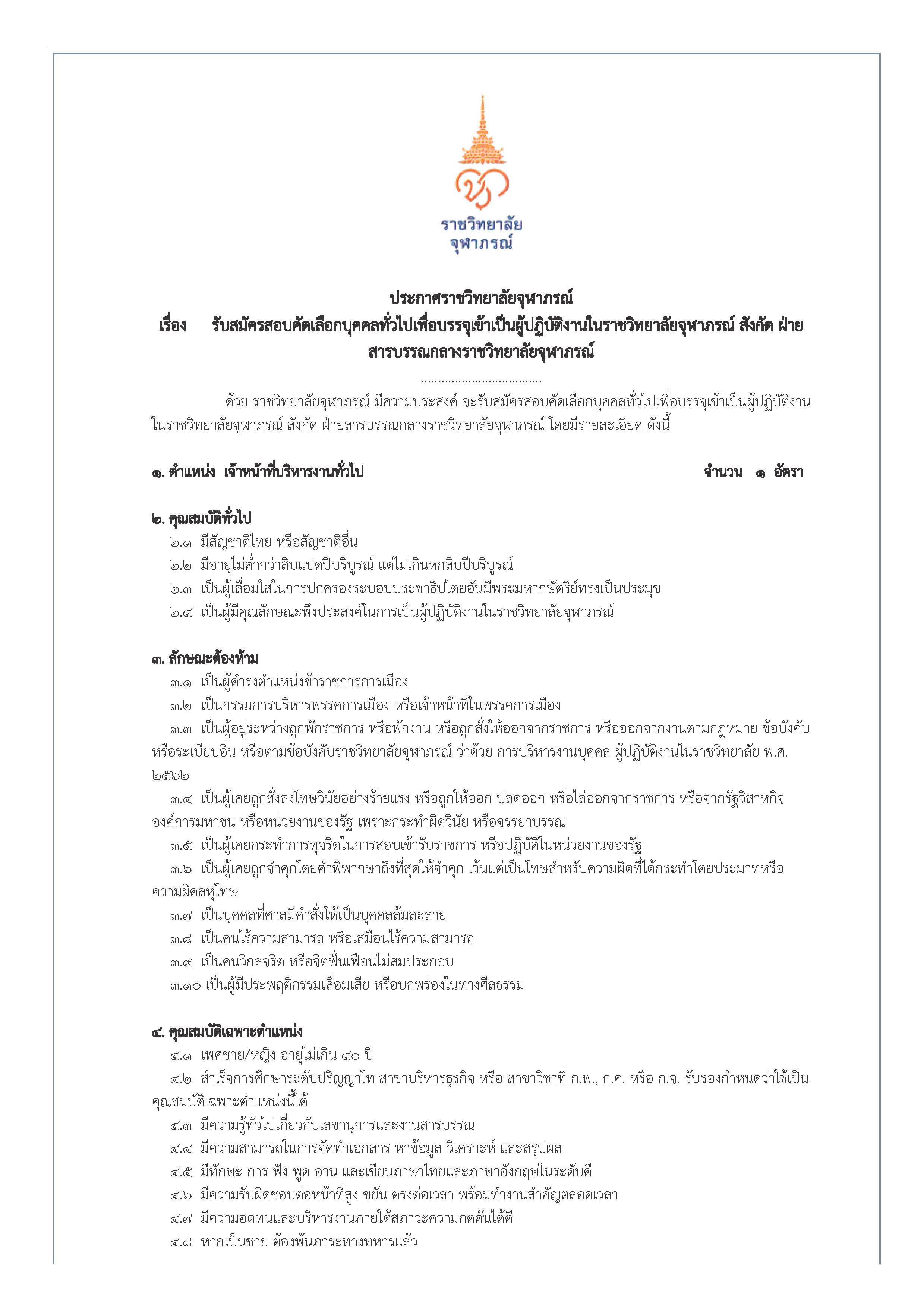 ราชวิทยาลัย
จุฬาภรณ์

ประกาศราชวิทยาลัยจุฬาภรณ์
เรื่อง รับสมัครสอบคัดเลือกบุคคลทั่วไปเพื่อบรรจุเข้าเป็นผู้ปฏิบัติงานในราชวิทยาลัยจุฬาภรณ์ สังกัด ฝ่ายสารบรรณกลางราชวิทยาลัยจุฬาภรณ์

....................................

ด้วย ราชวิทยาลัยจุฬาภรณ์ มีความประสงค์ จะรับสมัครสอบคัดเลือกบุคคลทั่วไปเพื่อบรรจุเข้าเป็นผู้ปฏิบัติงานในราชวิทยาลัยจุฬาภรณ์ สังกัด ฝ่ายสารบรรณกลางราชวิทยาลัยจุฬาภรณ์ โดยมีรายละเอียด ดังนี้

๑. ตำแหน่ง เจ้าหน้าที่บริหารงานทั่วไป จำนวน ๑ อัตรา

๒. คุณสมบัติทั่วไป
๒.๑ มีสัญชาติไทย หรือสัญชาติอื่น
๒.๒ มีอายุไม่ต่ำกว่าสิบแปดปีบริบูรณ์ แต่ไม่เกินหกสิบปีบริบูรณ์
๒.๓ เป็นผู้เลื่อมใสในการปกครองระบอบประชาธิปไตยอันมีพระมหากษัตริย์ทรงเป็นประมุข
๒.๔ เป็นผู้มีคุณลักษณะพึงประสงค์ในการเป็นผู้ปฏิบัติงานในราชวิทยาลัยจุฬาภรณ์

๓. ลักษณะต้องห้าม
๓.๑ เป็นผู้ดำรงตำแหน่งข้าราชการการเมือง
๓.๒ เป็นกรรมการบริหารพรรคการเมือง หรือเจ้าหน้าที่ในพรรคการเมือง
๓.๓ เป็นผู้อยู่ระหว่างถูกพักราชการ หรือพักงาน หรือถูกสั่งให้ออกจากราชการ หรือออกจากงานตามกฎหมาย ข้อบังคับ หรือระเบียบอื่น หรือตามข้อบังคับราชวิทยาลัยจุฬาภรณ์ ว่าด้วย การบริหารงานบุคคล ผู้ปฏิบัติงานในราชวิทยาลัย พ.ศ. ๒๕๖๒
๓.๔ เป็นผู้เคยถูกสั่งลงโทษวินัยอย่างร้ายแรง หรือถูกให้ออก ปลดออก หรือไล่ออกจากราชการ หรือจากรัฐวิสาหกิจ องค์การมหาชน หรือหน่วยงานของรัฐ เพราะกระทำผิดวินัย หรือจรรยาบรรณ
๓.๕ เป็นผู้เคยกระทำการทุจริตในการสอบเข้ารับราชการ หรือปฏิบัติในหน่วยงานของรัฐ
๓.๖ เป็นผู้เคยถูกจำคุกโดยคำพิพากษาถึงที่สุดให้จำคุก เว้นแต่เป็นโทษสำหรับความผิดที่ได้กระทำโดยประมาทหรือความผิดลหุโทษ
๓.๗ เป็นบุคคลที่ศาลมีคำสั่งให้เป็นบุคคลล้มละลาย
๓.๘ เป็นคนไร้ความสามารถ หรือเสมือนไร้ความสามารถ
๓.๙ เป็นคนวิกลจริต หรือจิตฟั่นเฟือนไม่สมประกอบ
๓.๑๐ เป็นผู้มีประพฤติกรรมเสื่อมเสีย หรือบกพร่องในทางศีลธรรม

๔. คุณสมบัติเฉพาะตำแหน่ง
๔.๑ เพศชาย/หญิง อายุไม่เกิน ๔๐ ปี
๔.๒ สำเร็จการศึกษาระดับปริญญาโท สาขาบริหารธุรกิจ หรือ สาขาวิชาที่ ก.พ., ก.ค. หรือ ก.จ. รับรองกำหนดว่าใช้เป็นคุณสมบัติเฉพาะตำแหน่งนี้ได้
๔.๓ มีความรู้ทั่วไปเกี่ยวกับเลขานุการและงานสารบรรณ
๔.๔ มีความสามารถในการจัดทำเอกสาร หาข้อมูล วิเคราะห์ และสรุปผล
๔.๕ มีทักษะ การ ฟัง พูด อ่าน และเขียนภาษาไทยและภาษาอังกฤษในระดับดี
๔.๖ มีความรับผิดชอบต่อหน้าที่สูง ขยัน ตรงต่อเวลา พร้อมทำงานสำคัญตลอดเวลา
๔.๗ มีความอดทนและบริหารงานภายใต้สภาวะความกดดันได้ดี
๔.๘ หากเป็นชาย ต้องพ้นภาระทางทหารแล้ว